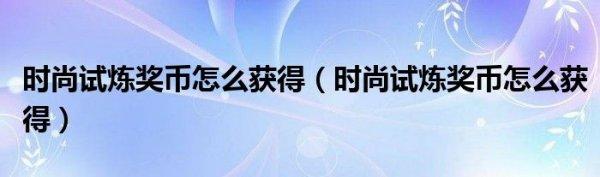 时尚试炼奖币怎么获得（时尚试炼奖币怎么获得）